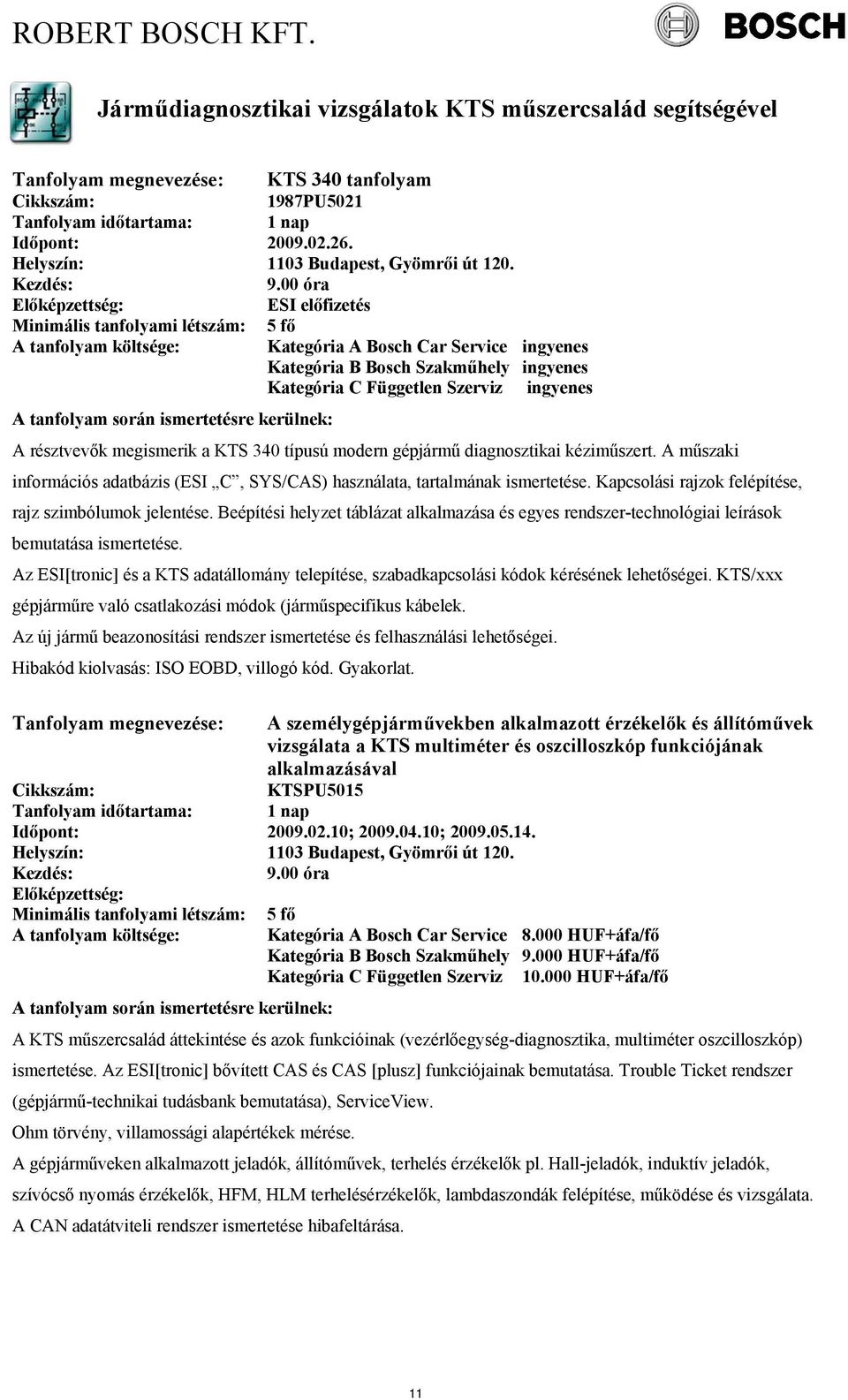 ROBERT BOSCH KFT.

BOSCH

Járműdiagnosztikai vizsgálatok KTS műszercsalád segítségével

Tanfolyam megnevezése: KTS 340 tanfolyam
Cikkszám: 1987PU5021
Tanfolyam időtartama: 1 nap
Időpont: 2009.02.26.
Helyszín: 1103 Budapest, Gyömrői út 120.
Kezdés: 9.00 óra
Előképzettség: ESI előfizetés
Minimális tanfolyami létszám: 5 fő
A tanfolyam költsége: Kategória A Bosch Car Service ingyenes
Kategória B Bosch Szakműhely ingyenes
Kategória C Független Szerviz ingyenes

A tanfolyam során ismertetésre kerülnek:

A résztvevők megismerik a KTS 340 típusú modern gépjármű diagnosztikai kéziműszert. A műszaki információs adatbázis (ESI „C”, SYS/CAS) használata, tartalmának ismertetése. Kapcsolási rajzok felépítése, rajz szimbólumok jelentése. Beépítési helyzet táblázat alkalmazása és egyes rendszer-technológiai leírások bemutatása ismertetése.

Az ESI[tronic] és a KTS adatállomány telepítése, szabadkapcsolási kódok kérésének lehetőségei. KTS/xxx gépjárműre való csatlakozási módok (járműspecifikus kábelek.

Az új jármű beazonosítási rendszer ismertetése és felhasználási lehetőségei.

Hibakód kiolvasás: ISO EOBD, villogó kód. Gyakorlat.

Tanfolyam megnevezése: A személygépjárművekben alkalmazott érzékelők és állítóművek vizsgálata a KTS multiméter és oszcilloszkóp funkciójának alkalmazásával
Cikkszám: KTSPU5015
Tanfolyam időtartama: 1 nap
Időpont: 2009.02.10; 2009.04.10; 2009.05.14.
Helyszín: 1103 Budapest, Gyömrői út 120.
Kezdés: 9.00 óra
Előképzettség:
Minimális tanfolyami létszám: 5 fő
A tanfolyam költsége: Kategória A Bosch Car Service 8.000 HUF+áfa/fő
Kategória B Bosch Szakműhely 9.000 HUF+áfa/fő
Kategória C Független Szerviz 10.000 HUF+áfa/fő

A tanfolyam során ismertetésre kerülnek:

A KTS műszercsalád áttekintése és azok funkcióinak (vezérlőegység-diagnosztika, multiméter oszcilloszkóp) ismertetése. Az ESI[tronic] bővített CAS és CAS [plusz] funkciójainak bemutatása. Trouble Ticket rendszer (gépjármű-technikai tudásbank bemutatása), ServiceView.

Ohm törvény, villamossági alapértékek mérése.

A gépjárműveken alkalmazott jeladók, állítóművek, terhelés érzékelők pl. Hall-jeladók, induktív jeladók, szívócső nyomás érzékelők, HFM, HLM terhelésérzékelők, lambdaszondák felépítése, működése és vizsgálata.

A CAN adatátviteli rendszer ismertetése hibafeltárása.

11